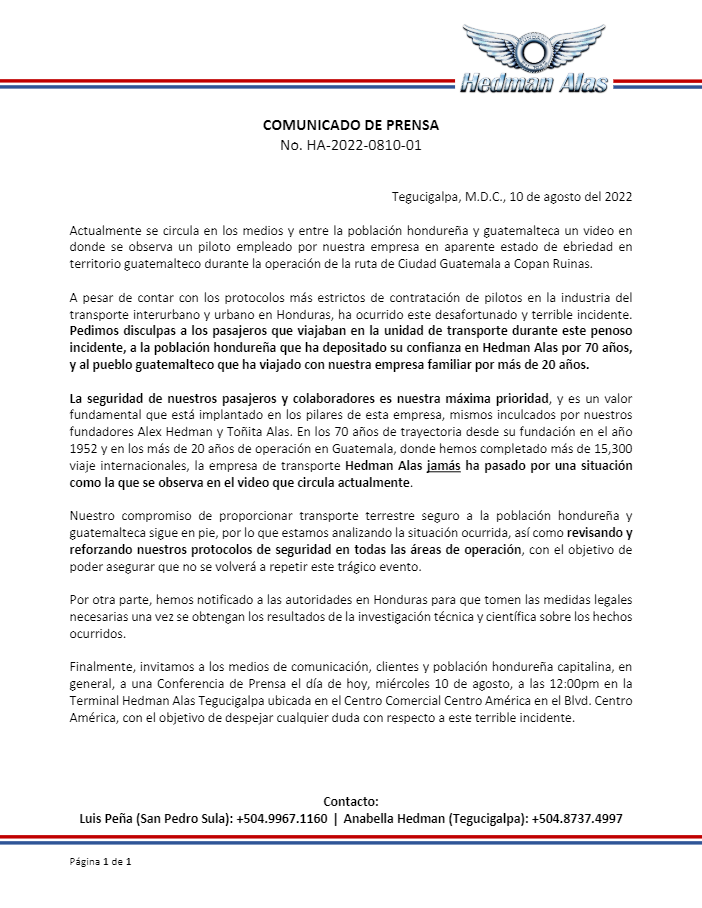 Hedman Alas

COMUNICADO DE PRENSA
No. HA-2022-0810-01

Tegucigalpa, M.D.C., 10 de agosto del 2022

Actualmente se circula en los medios y entre la población hondureña y guatemalteca un video en donde se observa un piloto empleado por nuestra empresa en aparente estado de ebriedad en territorio guatemalteco durante la operación de la ruta de Ciudad Guatemala a Copan Ruinas.

A pesar de contar con los protocolos más estrictos de contratación de pilotos en la industria del transporte interurbano y urbano en Honduras, ha ocurrido este desafortunado y terrible incidente. Pedimos disculpas a los pasajeros que viajaban en la unidad de transporte durante este penoso incidente, a la población hondureña que ha depositado su confianza en Hedman Alas por 70 años, y al pueblo guatemalteco que ha viajado con nuestra empresa familiar por más de 20 años.

La seguridad de nuestros pasajeros y colaboradores es nuestra máxima prioridad, y es un valor fundamental que está implantado en los pilares de esta empresa, mismos inculcados por nuestros fundadores Alex Hedman y Toñita Alas. En los 70 años de trayectoria desde su fundación en el año 1952 y en los más de 20 años de operación en Guatemala, donde hemos completado más de 15,300 viaje internacionales, la empresa de transporte Hedman Alas jamás ha pasado por una situación como la que se observa en el video que circula actualmente.

Nuestro compromiso de proporcionar transporte terrestre seguro a la población hondureña y guatemalteca sigue en pie, por lo que estamos analizando la situación ocurrida, así como revisando y reforzando nuestros protocolos de seguridad en todas las áreas de operación, con el objetivo de poder asegurar que no se volverá a repetir este trágico evento.

Por otra parte, hemos notificado a las autoridades en Honduras para que tomen las medidas legales necesarias una vez se obtengan los resultados de la investigación técnica y científica sobre los hechos ocurridos.

Finalmente, invitamos a los medios de comunicación, clientes y población hondureña capitalina, en general, a una Conferencia de Prensa el día de hoy, miércoles 10 de agosto, a las 12:00pm en la Terminal Hedman Alas Tegucigalpa ubicada en el Centro Comercial Centro América en el Blvd. Centro América, con el objetivo de despejar cualquier duda con respecto a este terrible incidente.

Contacto:
Luis Peña (San Pedro Sula): +504.9967.1160 | Anabella Hedman (Tegucigalpa): +504.8737.4997

Página 1 de 1